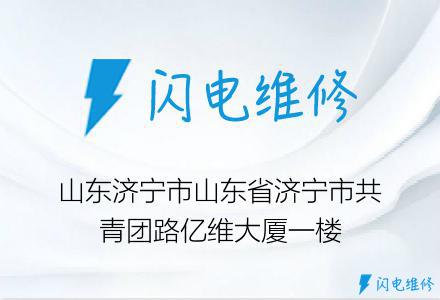 闪电维修

山东济宁市山东省济宁市共青团路亿维大厦一楼

闪电维修